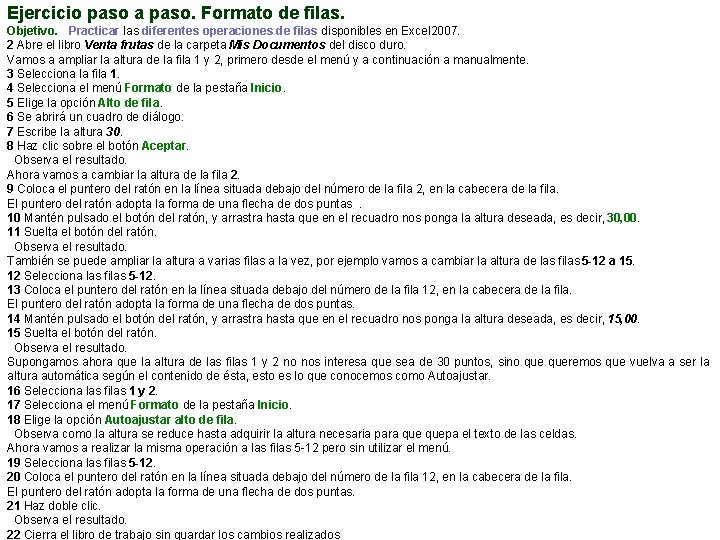 Ejercicio paso a paso. Formato de filas.

Objetivo. Practicar las diferentes operaciones de filas disponibles en Excel2007.

2 Abre el libro Venta frutas de la carpeta Mis Documentos del disco duro.

Vamos a ampliar la altura de la fila 1 y 2, primero desde el menú y a continuación a manualmente.

3 Selecciona la fila 1.

4 Selecciona el menú Formato de la pestaña Inicio.

5 Elige la opción Alto de fila.

6 Se abrirá un cuadro de diálogo.

7 Escribe la altura 30.

8 Haz clic sobre el botón Aceptar.

Observa el resultado.

Ahora vamos a cambiar la altura de la fila 2.

9 Coloca el puntero del ratón en la línea situada debajo del número de la fila 2, en la cabecera de la fila.

El puntero del ratón adopta la forma de una flecha de dos puntas .

10 Mantén pulsado el botón del ratón, y arrastra hasta que en el recuadro nos ponga la altura deseada, es decir, 30,00.

11 Suelta el botón del ratón.

Observa el resultado.

También se puede ampliar la altura a varias filas a la vez, por ejemplo vamos a cambiar la altura de las filas 5-12 a 15.

12 Selecciona las filas 5-12.

13 Coloca el puntero del ratón en la línea situada debajo del número de la fila 12, en la cabecera de la fila.

El puntero del ratón adopta la forma de una flecha de dos puntas.

14 Mantén pulsado el botón del ratón, y arrastra hasta que en el recuadro nos ponga la altura deseada, es decir, 15,00.

15 Suelta el botón del ratón.

Observa el resultado.

Supongamos ahora que la altura de las filas 1 y 2 no nos interesa que sea de 30 puntos, sino que queremos que vuelva a ser la altura automática según el contenido de ésta, esto es lo que conocemos como Autoajustar.

16 Selecciona las filas 1 y 2.

17 Selecciona el menú Formato de la pestaña Inicio.

18 Elige la opción Autoajustar alto de fila.

Observa como la altura se reduce hasta adquirir la altura necesaria para que quepa el texto de las celdas.

Ahora vamos a realizar la misma operación a las filas 5-12 pero sin utilizar el menú.

19 Selecciona las filas 5-12.

20 Coloca el puntero del ratón en la línea situada debajo del número de la fila 12, en la cabecera de la fila.

El puntero del ratón adopta la forma de una flecha de dos puntas.

21 Haz doble clic.

Observa el resultado.

22 Cierra el libro de trabajo sin guardar los cambios realizados